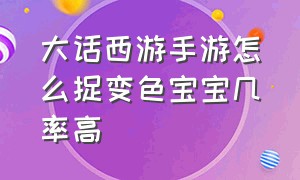 大话西游手游怎么捉变色宝宝几率高